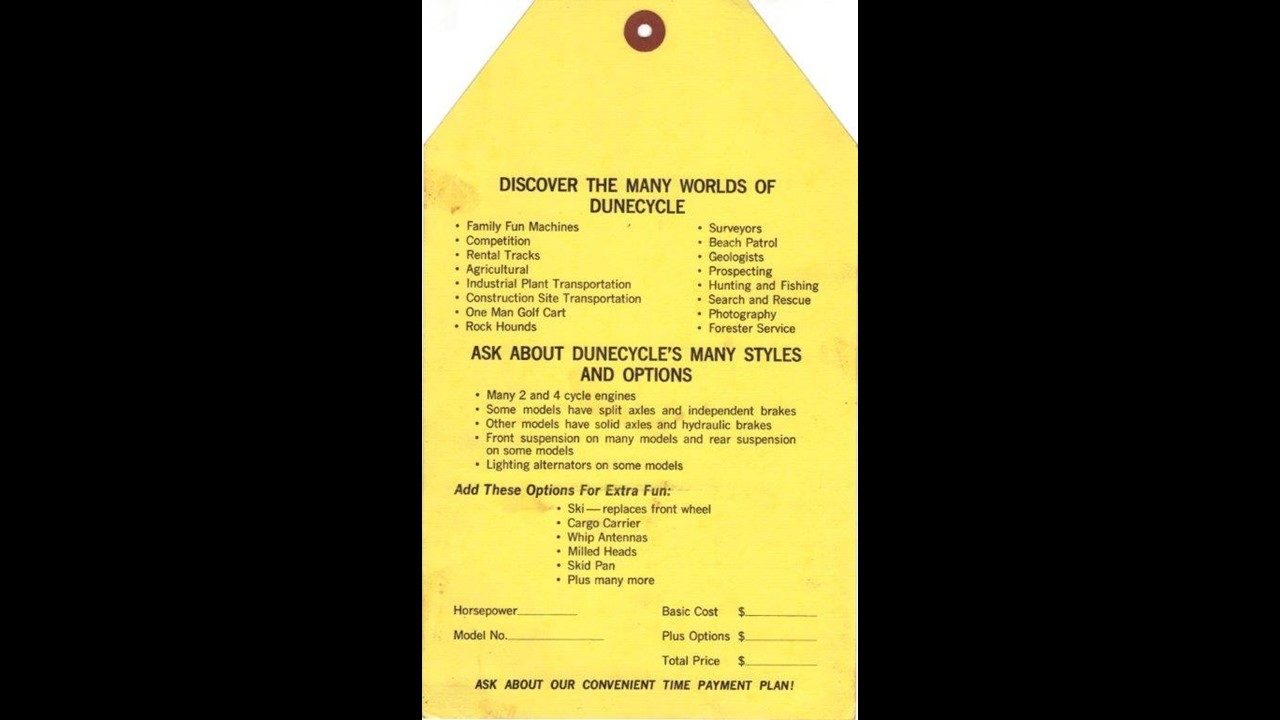 DISCOVER THE MANY WORLDS OF DUNECYCLE

• Family Fun Machines
• Competition
• Rental Tracks
• Agricultural
• Industrial Plant Transportation
• Construction Site Transportation
• One Man Golf Cart
• Rock Hounds

• Surveyors
• Beach Patrol
• Geologists
• Prospecting
• Hunting and Fishing
• Search and Rescue
• Photography
• Forester Service

ASK ABOUT DUNECYCLE'S MANY STYLES AND OPTIONS

• Many 2 and 4 cycle engines
• Some models have split axles and independent brakes
• Other models have solid axles and hydraulic brakes
• Front suspension on many models and rear suspension on some models
• Lighting alternators on some models

Add These Options For Extra Fun:

• Ski — replaces front wheel
• Cargo Carrier
• Whip Antennas
• Milled Heads
• Skid Pan
• Plus many more

Horsepower____
Model No.____

Basic Cost $____
Plus Options $____
Total Price $____

ASK ABOUT OUR CONVENIENT TIME PAYMENT PLAN!